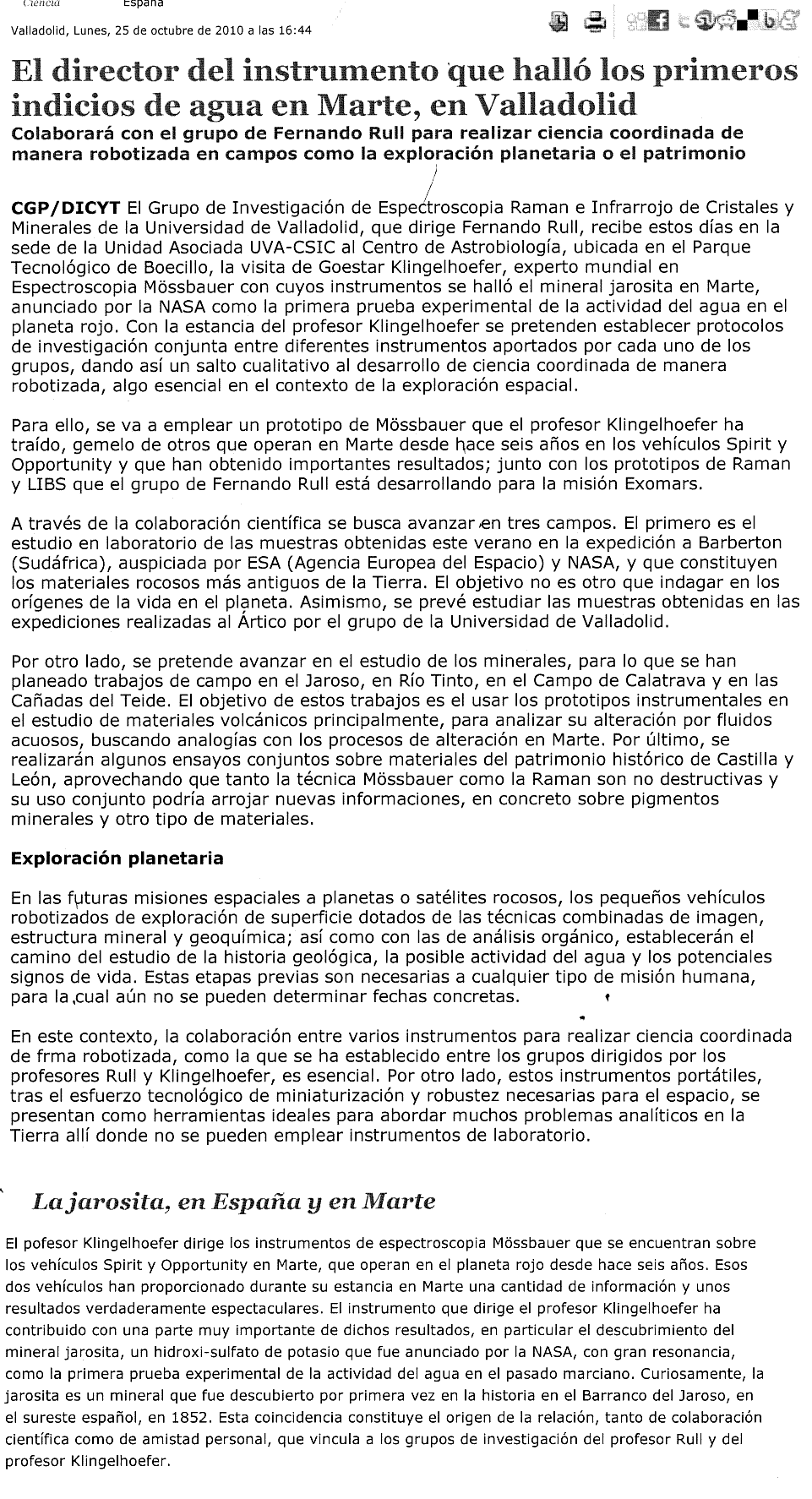 Ciencia España

Valladolid, Lunes, 25 de octubre de 2010 a las 16:44

El director del instrumento que halló los primeros indicios de agua en Marte, en Valladolid

Colaborará con el grupo de Fernando Rull para realizar ciencia coordinada de manera robotizada en campos como la exploración planetaria o el patrimonio

CGP/DICYT El Grupo de Investigación de Espectroscopia Raman e Infrarrojo de Cristales y Minerales de la Universidad de Valladolid, que dirige Fernando Rull, recibe estos días en la sede de la Unidad Asociada UVA-CSIC al Centro de Astrobiología, ubicada en el Parque Tecnológico de Boecillo, la visita de Goestar Klingelhoefer, experto mundial en Espectroscopia Mössbauer con cuyos instrumentos se halló el mineral jarosita en Marte, anunciado por la NASA como la primera prueba experimental de la actividad del agua en el planeta rojo. Con la estancia del profesor Klingelhoefer se pretenden establecer protocolos de investigación conjunta entre diferentes instrumentos aportados por cada uno de los grupos, dando así un salto cualitativo al desarrollo de ciencia coordinada de manera robotizada, algo esencial en el contexto de la exploración espacial.

Para ello, se va a emplear un prototipo de Mössbauer que el profesor Klingelhoefer ha traído, gemelo de otros que operan en Marte desde hace seis años en los vehículos Spirit y Opportunity y que han obtenido importantes resultados; junto con los prototipos de Raman y LIBS que el grupo de Fernando Rull está desarrollando para la misión Exomars.

A través de la colaboración científica se busca avanzar en tres campos. El primero es el estudio en laboratorio de las muestras obtenidas este verano en la expedición a Barberton (Sudáfrica), auspiciada por ESA (Agencia Europea del Espacio) y NASA, y que constituyen los materiales rocosos más antiguos de la Tierra. El objetivo no es otro que indagar en los orígenes de la vida en el planeta. Asimismo, se prevé estudiar las muestras obtenidas en las expediciones realizadas al Ártico por el grupo de la Universidad de Valladolid.

Por otro lado, se pretende avanzar en el estudio de los minerales, para lo que se han planeado trabajos de campo en el Jaroso, en Río Tinto, en el Campo de Calatrava y en las Cañadas del Teide. El objetivo de estos trabajos es el usar los prototipos instrumentales en el estudio de materiales volcánicos principalmente, para analizar su alteración por fluidos acuosos, buscando analogías con los procesos de alteración en Marte. Por último, se realizarán algunos ensayos conjuntos sobre materiales del patrimonio histórico de Castilla y León, aprovechando que tanto la técnica Mössbauer como la Raman son no destructivas y su uso conjunto podría arrojar nuevas informaciones, en concreto sobre pigmentos minerales y otro tipo de materiales.

Exploración planetaria

En las futuras misiones espaciales a planetas o satélites rocosos, los pequeños vehículos robotizados de exploración de superficie dotados de las técnicas combinadas de imagen, estructura mineral y geoquímica; así como con las de análisis orgánico, establecerán el camino del estudio de la historia geológica, la posible actividad del agua y los potenciales signos de vida. Estas etapas previas son necesarias a cualquier tipo de misión humana, para la cual aún no se pueden determinar fechas concretas.

En este contexto, la colaboración entre varios instrumentos para realizar ciencia coordinada de frma robotizada, como la que se ha establecido entre los grupos dirigidos por los profesores Rull y Klingelhoefer, es esencial. Por otro lado, estos instrumentos portátiles, tras el esfuerzo tecnológico de miniaturización y robustez necesarias para el espacio, se presentan como herramientas ideales para abordar muchos problemas analíticos en la Tierra allí donde no se pueden emplear instrumentos de laboratorio.

La jarosita, en España y en Marte

El pofesor Klingelhoefer dirige los instrumentos de espectroscopia Mössbauer que se encuentran sobre los vehículos Spirit y Opportunity en Marte, que operan en el planeta rojo desde hace seis años. Esos dos vehículos han proporcionado durante su estancia en Marte una cantidad de información y unos resultados verdaderamente espectaculares. El instrumento que dirige el profesor Klingelhoefer ha contribuido con una parte muy importante de dichos resultados, en particular el descubrimiento del mineral jarosita, un hidroxi-sulfato de potasio que fue anunciado por la NASA, con gran resonancia, como la primera prueba experimental de la actividad del agua en el pasado marciano. Curiosamente, la jarosita es un mineral que fue descubierto por primera vez en la historia en el Barranco del Jaroso, en el sureste español, en 1852. Esta coincidencia constituye el origen de la relación, tanto de colaboración científica como de amistad personal, que vincula a los grupos de investigación del profesor Rull y del profesor Klingelhoefer.